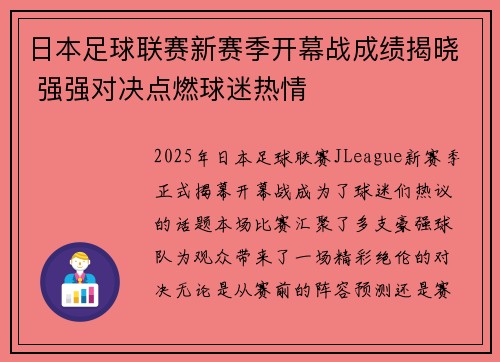 日本足球联赛新赛季开幕战成绩揭晓 强强对决点燃球迷热情

2025年日本足球联赛JLeague新赛季正式揭幕开幕战成为了球迷们热议的话题本场比赛汇聚了多支豪强球队为观众带来了一场精彩绝伦的对决无论是从赛前的阵容预测还是赛